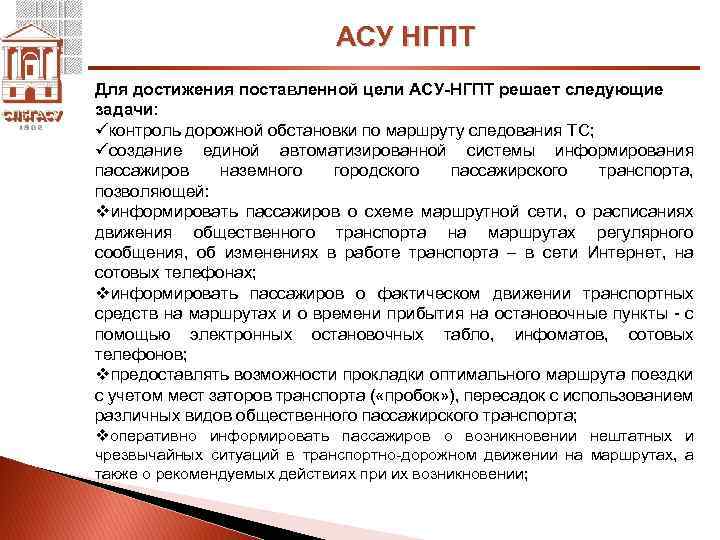 СПбГАСУ
1832

АСУ НГПТ

Для достижения поставленной цели АСУ-НГПТ решает следующие задачи:
✓контроль дорожной обстановки по маршруту следования ТС;
✓создание единой автоматизированной системы информирования пассажиров наземного городского пассажирского транспорта, позволяющей:
❖информировать пассажиров о схеме маршрутной сети, о расписаниях движения общественного транспорта на маршрутах регулярного сообщения, об изменениях в работе транспорта – в сети Интернет, на сотовых телефонах;
❖информировать пассажиров о фактическом движении транспортных средств на маршрутах и о времени прибытия на остановочные пункты - с помощью электронных остановочных табло, инфоматов, сотовых телефонов;
❖предоставлять возможности прокладки оптимального маршрута поездки с учетом мест заторов транспорта («пробок»), пересадок с использованием различных видов общественного пассажирского транспорта;
❖оперативно информировать пассажиров о возникновении нештатных и чрезвычайных ситуаций в транспортно-дорожном движении на маршрутах, а также о рекомендуемых действиях при их возникновении;